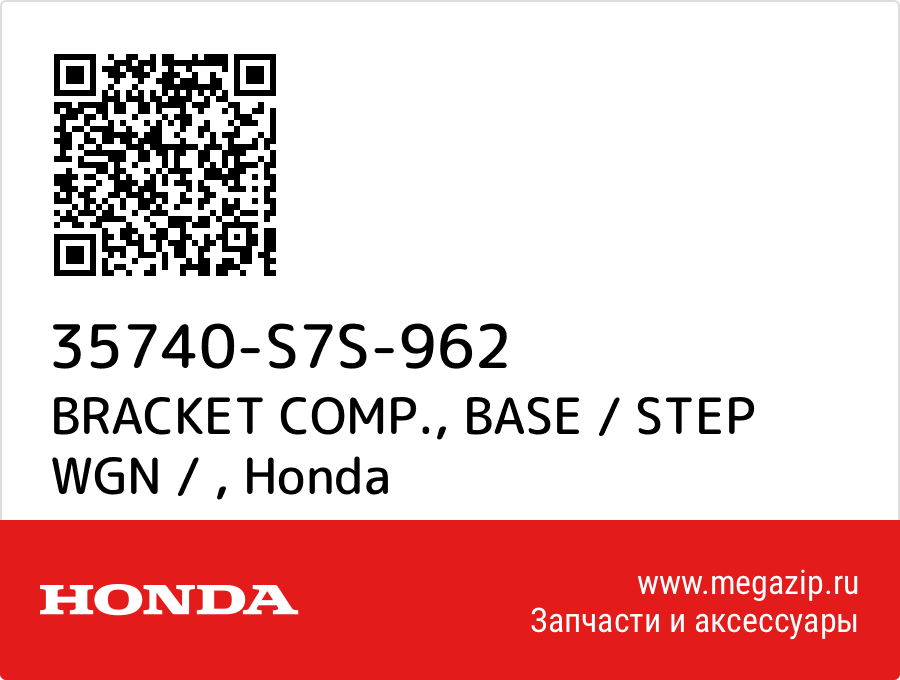 35740-S7S-962
BRACKET COMP., BASE / STEP WGN / , Honda

HONDA

www.megazip.ru
Запчасти и аксессуары